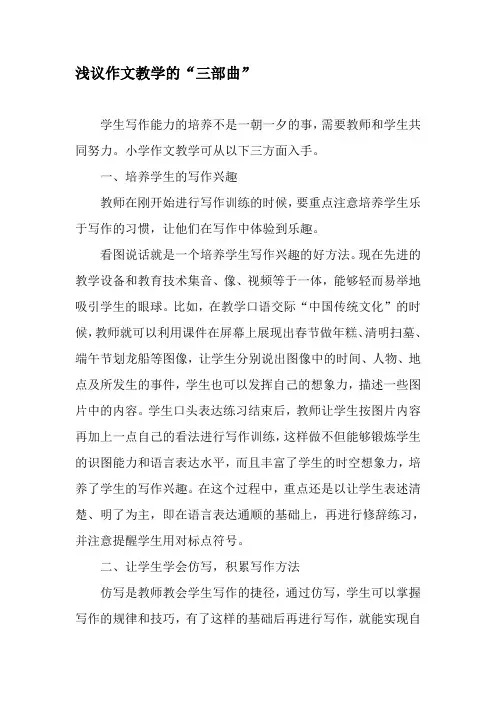 浅议作文教学的“三部曲”

学生写作能力的培养不是一朝一夕的事，需要教师和学生共同努力。小学作文教学可从以下三方面入手。

一、培养学生的写作兴趣

教师在刚开始进行写作训练的时候，要重点注意培养学生乐于写作的习惯，让他们在写作中体验到乐趣。

看图说话就是一个培养学生写作兴趣的好方法。现在先进的教学设备和教育技术集音、像、视频等于一体，能够轻而易举地吸引学生的眼球。比如，在教学口语交际“中国传统文化”的时候，教师就可以利用课件在屏幕上展现出春节做年糕、清明扫墓、端午节划龙船等图像，让学生分别说出图像中的时间、人物、地点及所发生的事件，学生也可以发挥自己的想象力，描述一些图片中的内容。学生口头表达练习结束后，教师让学生按图片内容再加上一点自己的看法进行写作训练，这样做不但能够锻炼学生的识图能力和语言表达水平，而且丰富了学生的时空想象力，培养了学生的写作兴趣。在这个过程中，重点还是以让学生表述清楚、明了为主，即在语言表达通顺的基础上，再进行修辞练习，并注意提醒学生用对标点符号。

二、让学生学会仿写，积累写作方法

仿写是教师教会学生写作的捷径，通过仿写，学生可以掌握写作的规律和技巧，有了这样的基础后再进行写作，就能实现自